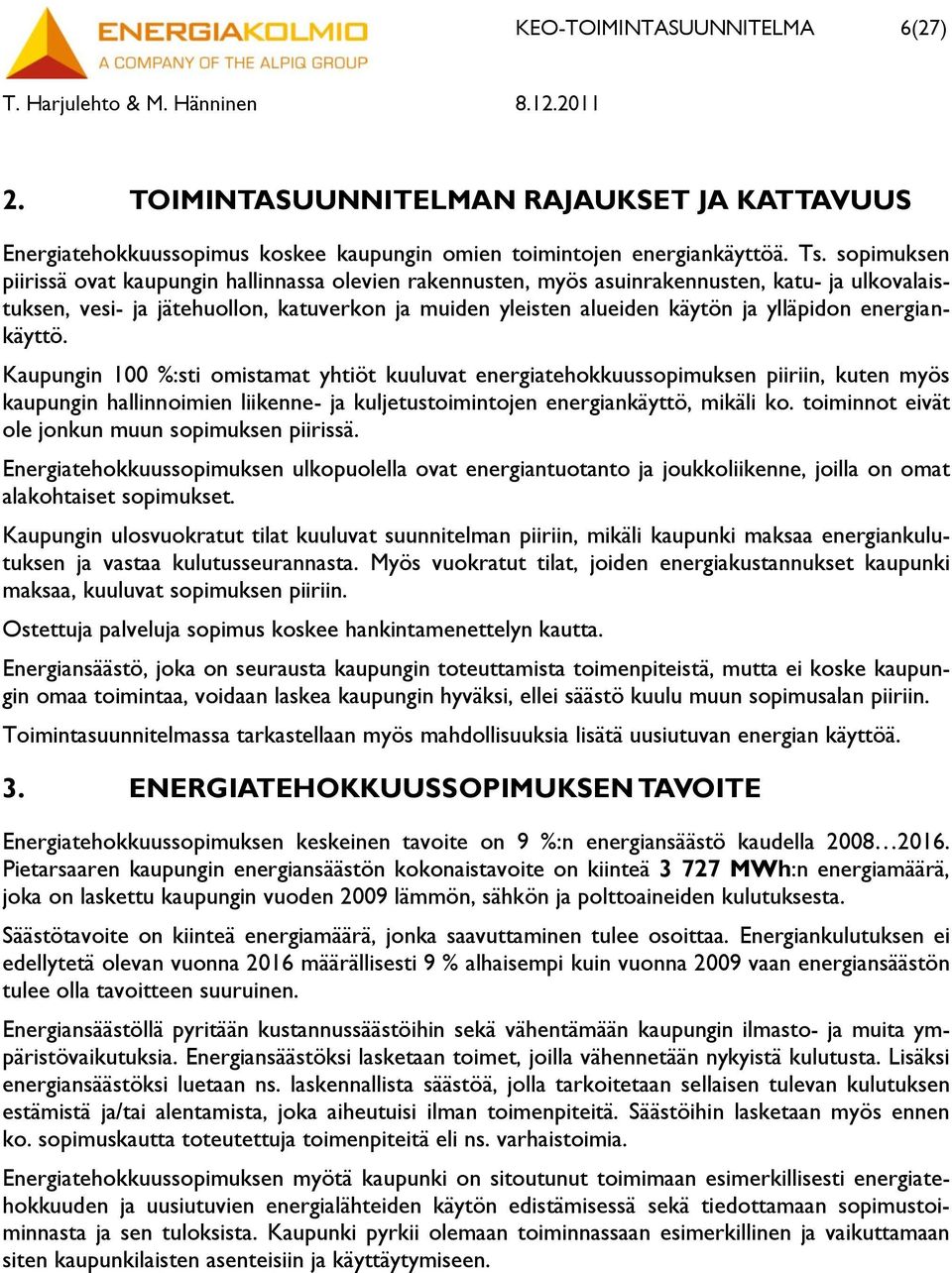 ENERGIAKOLMIO
A COMPANY OF THE ALPIQ GROUP

KEO-TOIMINTASUUNNITELMA 6(27)

T. Harjulehto & M. Hänninen 8.12.2011

2. TOIMINTASUUNNITELMAN RAJAUKSET JA KATTAVUUS

Energiatehokkuussopimus koskee kaupungin omien toimintojen energiankäyttöä. Ts. sopimuksen piirissä ovat kaupungin hallinnassa olevien rakennusten, myös asuinrakennusten, katu- ja ulkovalaistuksen, vesi- ja jätehuollon, katuverkon ja muiden yleisten alueiden käytön ja ylläpidon energiankäyttö.

Kaupungin 100 %:sti omistamat yhtiöt kuuluvat energiatehokkuussopimuksen piiriin, kuten myös kaupungin hallinnoimien liikenne- ja kuljetustoimintojen energiankäyttö, mikäli ko. toiminnot eivät ole jonkun muun sopimuksen piirissä.

Energiatehokkuussopimuksen ulkopuolella ovat energiantuotanto ja joukkoliikenne, joilla on omat alakohtaiset sopimukset.

Kaupungin ulosvuokratut tilat kuuluvat suunnitelman piiriin, mikäli kaupunki maksaa energiankulutuksen ja vastaa kulutusseurannasta. Myös vuokratut tilat, joiden energiakustannukset kaupunki maksaa, kuuluvat sopimuksen piiriin.

Ostettuja palveluja sopimus koskee hankintamenettelyn kautta.

Energiansäästö, joka on seurausta kaupungin toteuttamista toimenpiteistä, mutta ei koske kaupungin omaa toimintaa, voidaan laskea kaupungin hyväksi, ellei säästö kuulu muun sopimusalan piiriin.

Toimintasuunnitelmassa tarkastellaan myös mahdollisuuksia lisätä uusiutuvan energian käyttöä.

3. ENERGIATEHOKKUUSSOPIMUKSEN TAVOITE

Energiatehokkuussopimuksen keskeinen tavoite on 9 %:n energiansäästö kaudella 2008…2016. Pietarsaaren kaupungin energiansäästön kokonaistavoite on kiinteä 3 727 MWh:n energiamäärä, joka on laskettu kaupungin vuoden 2009 lämmön, sähkön ja polttoaineiden kulutuksesta.

Säästötavoite on kiinteä energiamäärä, jonka saavuttaminen tulee osoittaa. Energiankulutuksen ei edellytetä olevan vuonna 2016 määrällisesti 9 % alhaisempi kuin vuonna 2009 vaan energiansäästön tulee olla tavoitteen suuruinen.

Energiansäästöllä pyritään kustannussäästöihin sekä vähentämään kaupungin ilmasto- ja muita ympäristövaikutuksia. Energiansäästöksi lasketaan toimet, joilla vähennetään nykyistä kulutusta. Lisäksi energiansäästöksi luetaan ns. laskennallista säästöä, jolla tarkoitetaan sellaisen tulevan kulutuksen estämistä ja/tai alentamista, joka aiheutuisi ilman toimenpiteitä. Säästöihin lasketaan myös ennen ko. sopimuskautta toteutettuja toimenpiteitä eli ns. varhaistoimia.

Energiatehokkuussopimuksen myötä kaupunki on sitoutunut toimimaan esimerkillisesti energiatehokkuuden ja uusiutuvien energialähteiden käytön edistämisessä sekä tiedottamaan sopimustoiminnasta ja sen tuloksista. Kaupunki pyrkii olemaan toiminnassaan esimerkillinen ja vaikuttamaan siten kaupunkilaisten asenteisiin ja käyttäytymiseen.